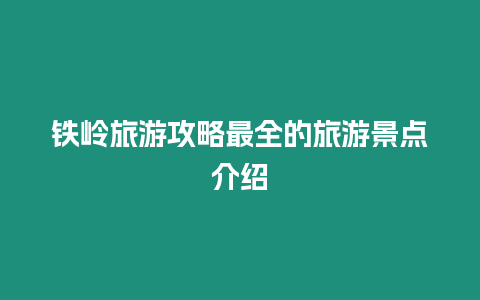 铁岭旅游攻略最全的旅游景点介绍